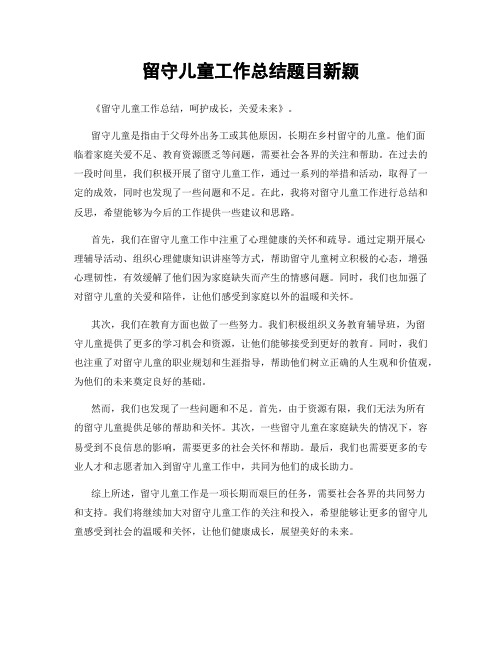 留守儿童工作总结题目新颖

《留守儿童工作总结，呵护成长，关爱未来》。

留守儿童是指由于父母外出务工或其他原因，长期在乡村留守的儿童。他们面临着家庭关爱不足、教育资源匮乏等问题，需要社会各界的关注和帮助。在过去的一段时间里，我们积极开展了留守儿童工作，通过一系列的举措和活动，取得了一定的成效，同时也发现了一些问题和不足。在此，我将对留守儿童工作进行总结和反思，希望能够为今后的工作提供一些建议和思路。

首先，我们在留守儿童工作中注重了心理健康的关怀和疏导。通过定期开展心理辅导活动、组织心理健康知识讲座等方式，帮助留守儿童树立积极的心态，增强心理韧性，有效缓解了他们因为家庭缺失而产生的情感问题。同时，我们也加强了对留守儿童的关爱和陪伴，让他们感受到家庭以外的温暖和关怀。

其次，我们在教育方面也做了一些努力。我们积极组织义务教育辅导班，为留守儿童提供了更多的学习机会和资源，让他们能够接受到更好的教育。同时，我们也注重了对留守儿童的职业规划和生涯指导，帮助他们树立正确的人生观和价值观，为他们的未来奠定良好的基础。

然而，我们也发现了一些问题和不足。首先，由于资源有限，我们无法为所有的留守儿童提供足够的帮助和关怀。其次，一些留守儿童在家庭缺失的情况下，容易受到不良信息的影响，需要更多的社会关怀和帮助。最后，我们也需要更多的专业人才和志愿者加入到留守儿童工作中，共同为他们的成长助力。

综上所述，留守儿童工作是一项长期而艰巨的任务，需要社会各界的共同努力和支持。我们将继续加大对留守儿童工作的关注和投入，希望能够让更多的留守儿童感受到社会的温暖和关怀，让他们健康成长，展望美好的未来。